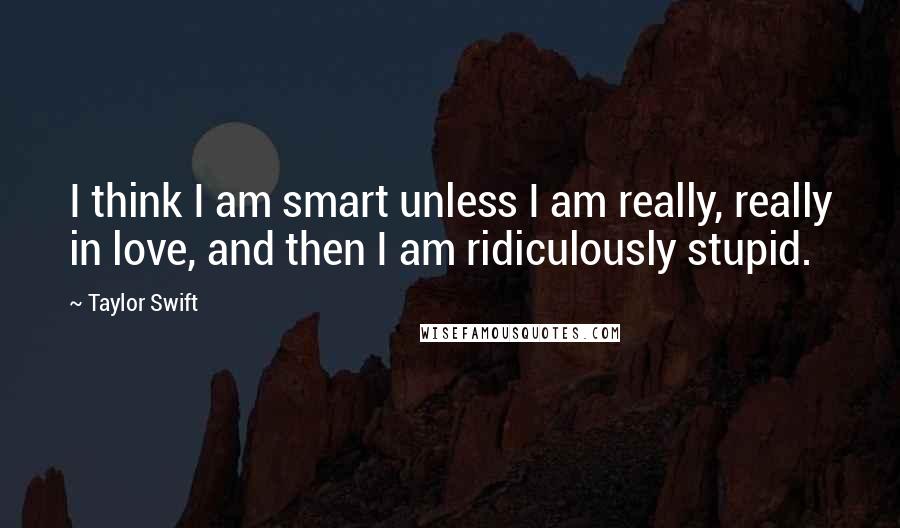 I think I am smart unless I am really, really in love, and then I am ridiculously stupid.

~ Taylor Swift

WISEFAMOUSQUOTES.COM